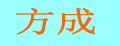 方成